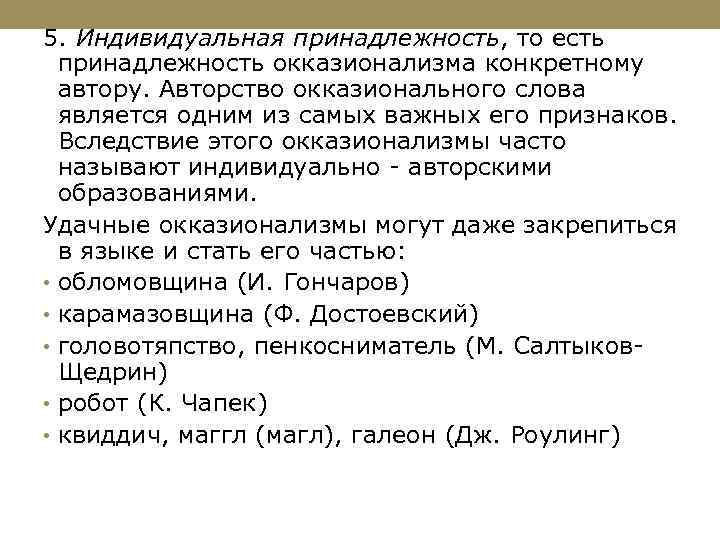 5. Индивидуальная принадлежность, то есть принадлежность окказионализма конкретному автору. Авторство окказионального слова является одним из самых важных его признаков. Вследствие этого окказионализмы часто называют индивидуально - авторскими образованиями.

Удачные окказионализмы могут даже закрепиться в языке и стать его частью:

• обломовщина (И. Гончаров)
• карамазовщина (Ф. Достоевский)
• головотяпство, пенкосниматель (М. Салтыков-Щедрин)
• робот (К. Чапек)
• квиддич, маггл (магл), галеон (Дж. Роулинг)